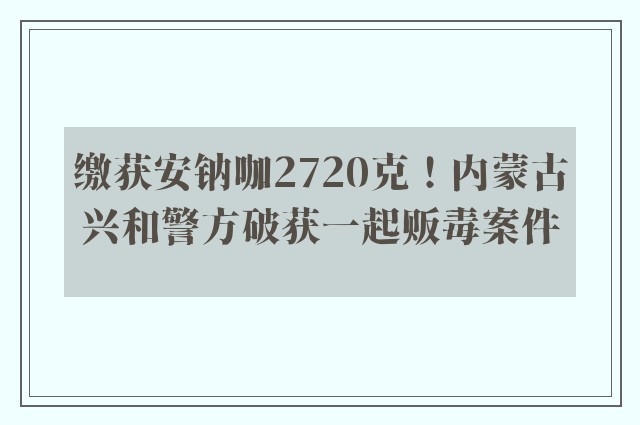 缴获安钠咖2720克！内蒙古兴和警方破获一起贩毒案件